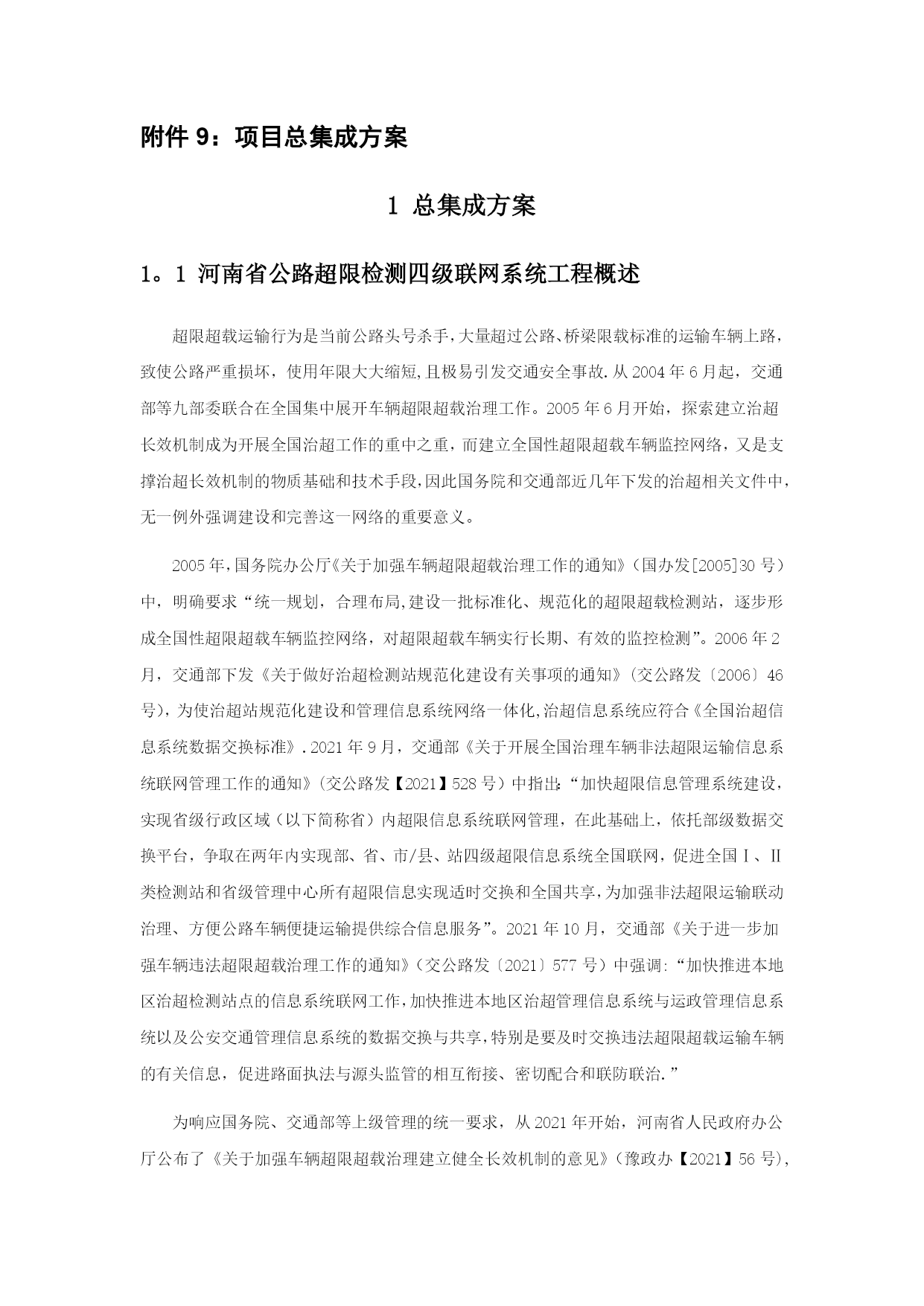 附件 9：项目总集成方案

1 总集成方案

1。1 河南省公路超限检测四级联网系统工程概述

超限超载运输行为是当前公路头号杀手，大量超过公路、桥梁限载标准的运输车辆上路，致使公路严重损坏，使用年限大大缩短，且极易引发交通安全事故.从 2004 年 6 月起，交通部等九部委联合在全国集中展开车辆超限超载治理工作。2005 年 6 月开始，探索建立治超长效机制成为开展全国治超工作的重中之重，而建立全国性超限超载车辆监控网络，又是支撑治超长效机制的物质基础和技术手段，因此国务院和交通部近几年下发的治超相关文件中，无一例外强调建设和完善这一网络的重要意义。

2005 年，国务院办公厅《关于加强车辆超限超载治理工作的通知》（国办发[2005]30 号）中，明确要求“统一规划，合理布局，建设一批标准化、规范化的超限超载检测站，逐步形成全国性超限超载车辆监控网络，对超限超载车辆实行长期、有效的监控检测”。2006 年 2 月，交通部下发《关于做好治超检测站规范化建设有关事项的通知》（交公路发〔2006〕46 号），为使治超站规范化建设和管理信息系统网络一体化，治超信息系统应符合《全国治超信息系统数据交换标准》.2021 年 9 月，交通部《关于开展全国治理车辆非法超限运输信息系统联网管理工作的通知》（交公路发【2021】528 号）中指出：“加快超限信息管理系统建设，实现省级行政区域（以下简称省）内超限信息系统联网管理，在此基础上，依托部级数据交换平台，争取在两年内实现部、省、市/县、站四级超限信息系统全国联网，促进全国Ⅰ、Ⅱ类检测站和省级管理中心所有超限信息实现适时交换和全国共享，为加强非法超限运输联动治理、方便公路车辆便捷运输提供综合信息服务”。2021 年 10 月，交通部《关于进一步加强车辆违法超限超载治理工作的通知》（交公路发〔2021〕577 号）中强调：“加快推进本地区治超检测站点的信息系统联网工作，加快推进本地区治超管理信息系统与运政管理信息系统以及公安交通管理信息系统的数据交换与共享，特别是要及时交换违法超限超载运输车辆的有关信息，促进路面执法与源头监管的相互衔接、密切配合和联防联治.”

为响应国务院、交通部等上级管理的统一要求，从 2021 年开始，河南省人民政府办公厅公布了《关于加强车辆超限超载治理建立健全长效机制的意见》（豫政办【2021】56 号），